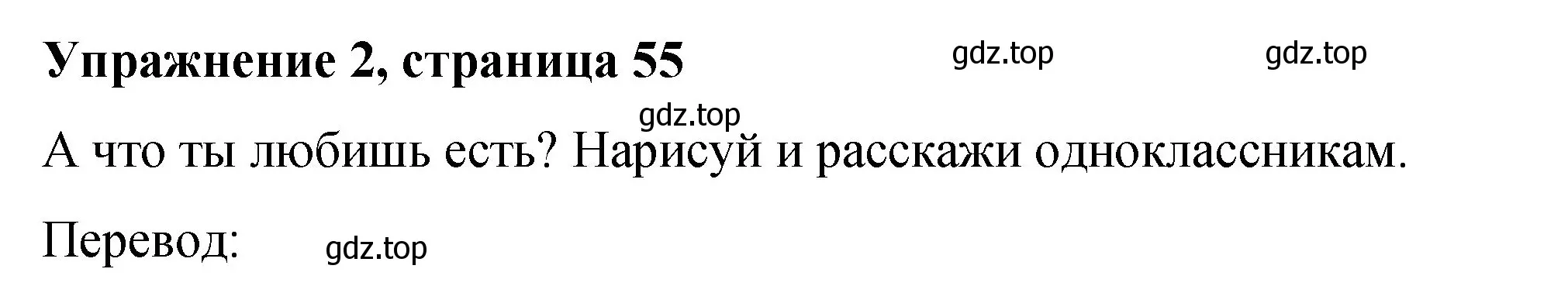 Упражнение 2, страница 55 gdz.top gdz.top

gdz.top

А что ты любишь есть? Нарисуй и расскажи одноклассникам.

Перевод: gdz.top